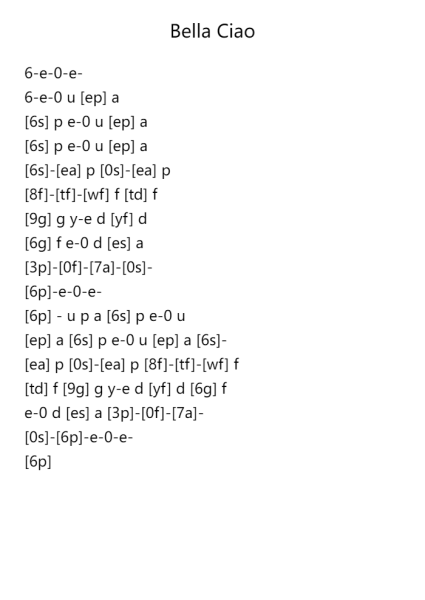 Bella Ciao

6-e-0-e-
6-e-0 u [ep] a
[6s] p e-0 u [ep] a
[6s] p e-0 u [ep] a
[6s]-[ea] p [0s]-[ea] p
[8f]-[tf]-[wf] f [td] f
[9g] g y-e d [yf] d
[6g] f e-0 d [es] a
[3p]-[0f]-[7a]-[0s]-
[6p]-e-0-e-
[6p] - u p a [6s] p e-0 u
[ep] a [6s] p e-0 u [ep] a [6s]-
[ea] p [0s]-[ea] p [8f]-[tf]-[wf] f
[td] f [9g] g y-e d [yf] d [6g] f
e-0 d [es] a [3p]-[0f]-[7a]-
[0s]-[6p]-e-0-e-
[6p]